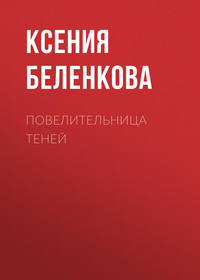 КСЕНИЯ БЕЛЕНКОВА

ПОВЕЛИТЕЛЬНИЦА ТЕНЕЙ